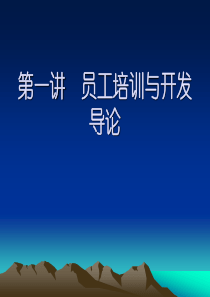 第一讲　员工培训与开发导论